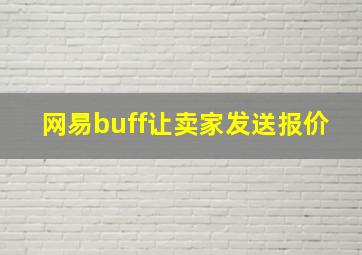 网易buff让卖家发送报价